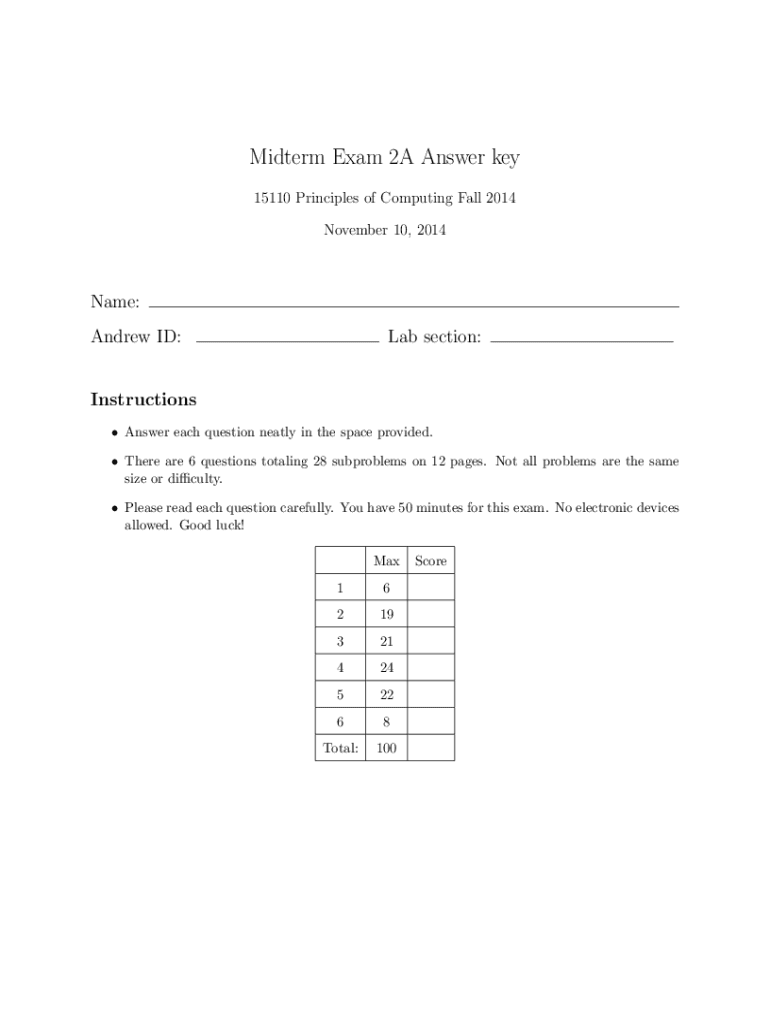 Midterm Exam 2A Answer key

15110 Principles of Computing Fall 2014

November 10, 2014

Name:

Andrew ID: Lab section:

Instructions

• Answer each question neatly in the space provided.

• There are 6 questions totaling 28 subproblems on 12 pages. Not all problems are the same size or difficulty.

• Please read each question carefully. You have 50 minutes for this exam. No electronic devices allowed. Good luck!

| | Max | Score |
|---|---|---|
| 1 | 6 | |
| 2 | 19 | |
| 3 | 21 | |
| 4 | 24 | |
| 5 | 22 | |
| 6 | 8 | |
| Total: | 100 | |